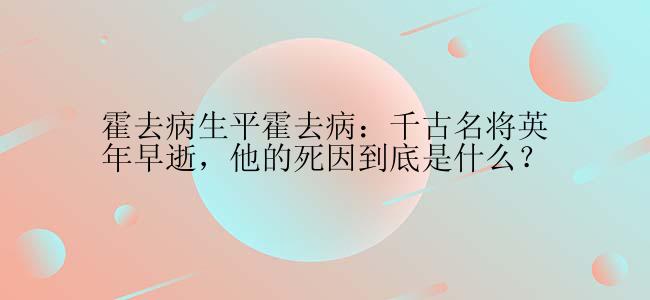 霍去病生平霍去病：千古名将英年早逝，他的死因到底是什么？